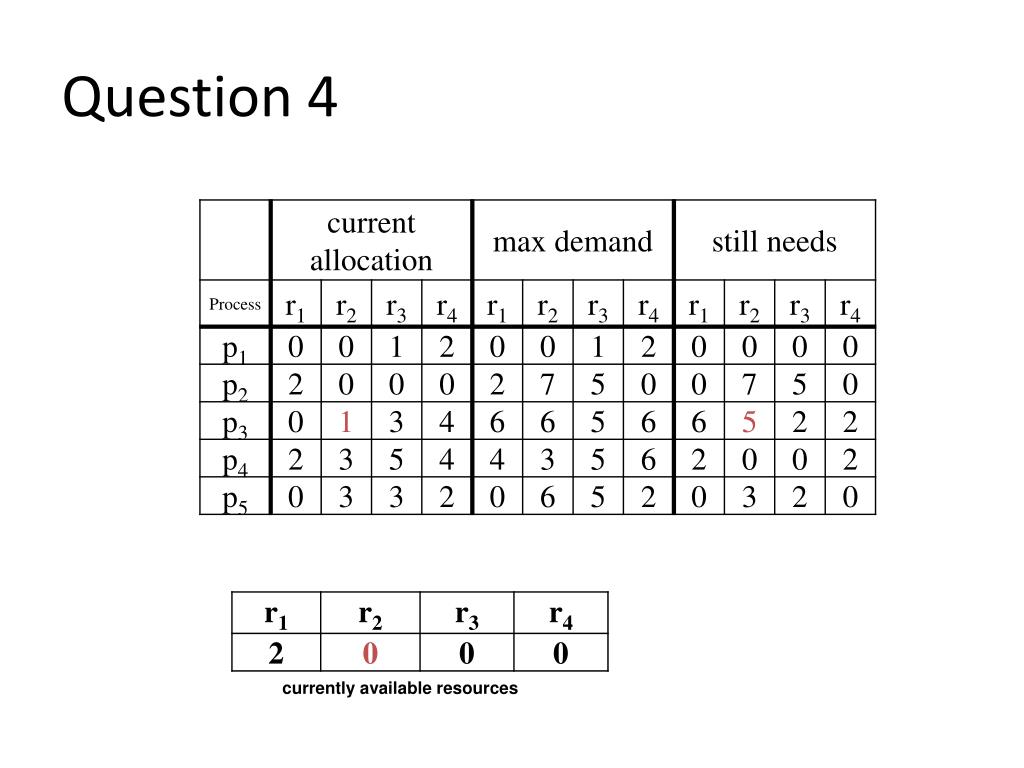 Question 4

| | current allocation | | | | max demand | | | | still needs | | | |
|---|---|---|---|---|---|---|---|---|---|---|---|---|
| Process | $r_1$ | $r_2$ | $r_3$ | $r_4$ | $r_1$ | $r_2$ | $r_3$ | $r_4$ | $r_1$ | $r_2$ | $r_3$ | $r_4$ |
| $p_1$ | 0 | 0 | 1 | 2 | 0 | 0 | 1 | 2 | 0 | 0 | 0 | 0 |
| $p_2$ | 2 | 0 | 0 | 0 | 2 | 7 | 5 | 0 | 0 | 7 | 5 | 0 |
| $p_3$ | 0 | 1 | 3 | 4 | 6 | 6 | 5 | 6 | 6 | 5 | 2 | 2 |
| $p_4$ | 2 | 3 | 5 | 4 | 4 | 3 | 5 | 6 | 2 | 0 | 0 | 2 |
| $p_5$ | 0 | 3 | 3 | 2 | 0 | 6 | 5 | 2 | 0 | 3 | 2 | 0 |

| $r_1$ | $r_2$ | $r_3$ | $r_4$ |
|---|---|---|---|
| 2 | 0 | 0 | 0 |

currently available resources